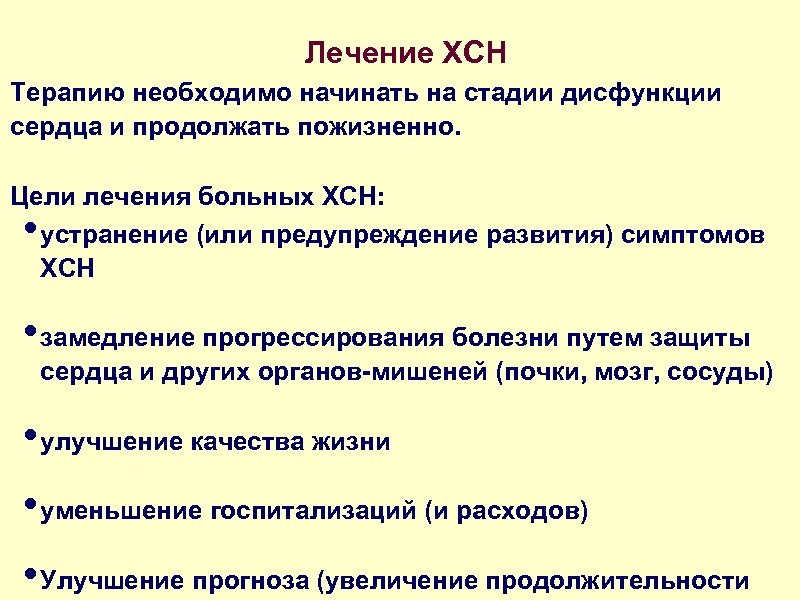 Лечение ХСН

Терапию необходимо начинать на стадии дисфункции сердца и продолжать пожизненно.

Цели лечения больных ХСН:

• устранение (или предупреждение развития) симптомов ХСН

• замедление прогрессирования болезни путем защиты сердца и других органов-мишеней (почки, мозг, сосуды)

• улучшение качества жизни

• уменьшение госпитализаций (и расходов)

• Улучшение прогноза (увеличение продолжительности